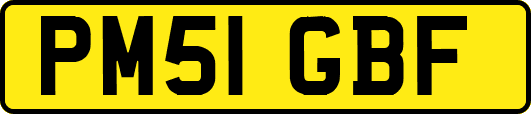 PM51 GBF